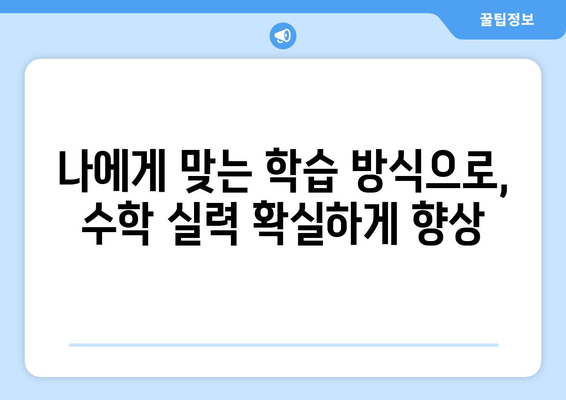 꿀팁정보

나에게 맞는 학습 방식으로, 수학 실력 확실하게 향상